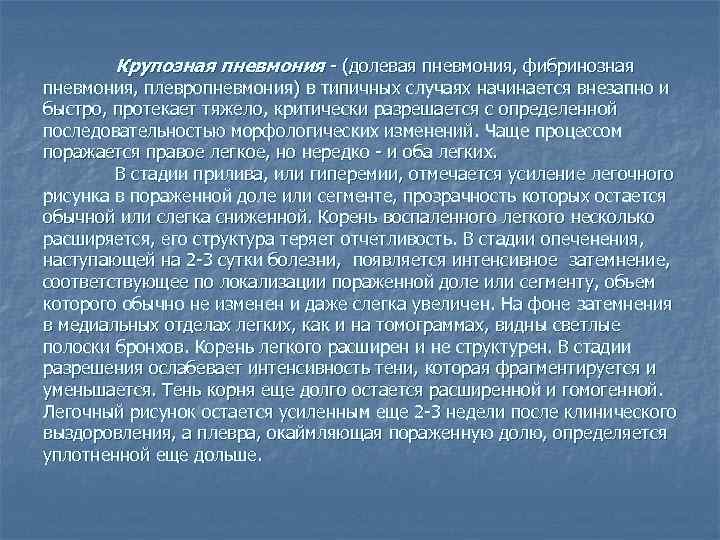 Крупозная пневмония - (долевая пневмония, фибринозная пневмония, плевропневмония) в типичных случаях начинается внезапно и быстро, протекает тяжело, критически разрешается с определенной последовательностью морфологических изменений. Чаще процессом поражается правое легкое, но нередко - и оба легких.

В стадии прилива, или гиперемии, отмечается усиление легочного рисунка в пораженной доле или сегменте, прозрачность которых остается обычной или слегка сниженной. Корень воспаленного легкого несколько расширяется, его структура теряет отчетливость. В стадии опеченения, наступающей на 2-3 сутки болезни, появляется интенсивное затемнение, соответствующее по локализации пораженной доле или сегменту, обьем которого обычно не изменен и даже слегка увеличен. На фоне затемнения в медиальных отделах легких, как и на томограммах, видны светлые полоски бронхов. Корень легкого расширен и не структурен. В стадии разрешения ослабевает интенсивность тени, которая фрагментируется и уменьшается. Тень корня еще долго остается расширенной и гомогенной. Легочный рисунок остается усиленным еще 2-3 недели после клинического выздоровления, а плевра, окаймляющая пораженную долю, определяется уплотненной еще дольше.